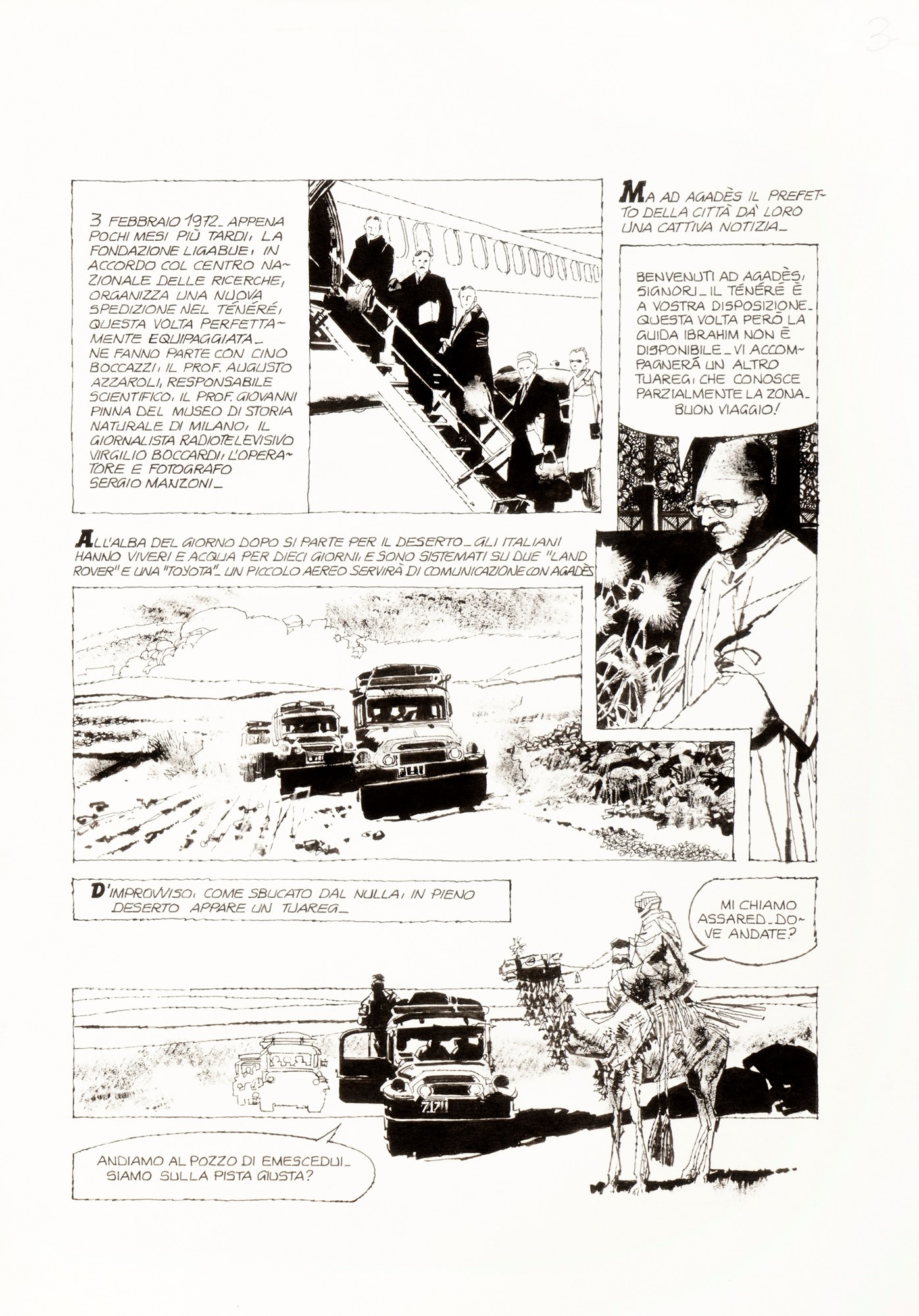 3

3 FEBBRAIO 1972_ APPENA POCHI MESI PIÙ TARDI, LA FONDAZIONE LIGABUE, IN ACCORDO COL CENTRO NAZIONALE DELLE RICERCHE, ORGANIZZA UNA NUOVA SPEDIZIONE NEL TÉNÉRÉ, QUESTA VOLTA PERFETTAMENTE EQUIPAGGIATA_ NE FANNO PARTE CON CINO BOCCAZZI, IL PROF. AUGUSTO AZZAROLI, RESPONSABILE SCIENTIFICO, IL PROF. GIOVANNI PINNA DEL MUSEO DI STORIA NATURALE DI MILANO, IL GIORNALISTA RADIOTELEVISIVO VIRGILIO BOCCARDI, L'OPERATORE E FOTOGRAFO SERGIO MANZONI_

MA AD AGADÈS IL PREFETTO DELLA CITTÀ DÀ LORO UNA CATTIVA NOTIZIA_

BENVENUTI AD AGADÈS, SIGNORI_ IL TÉNÉRÉ È A VOSTRA DISPOSIZIONE_ QUESTA VOLTA PERÒ LA GUIDA IBRAHIM NON È DISPONIBILE_ VI ACCOMPAGNERÀ UN ALTRO TUAREG, CHE CONOSCE PARZIALMENTE LA ZONA_ BUON VIAGGIO!

ALL'ALBA DEL GIORNO DOPO SI PARTE PER IL DESERTO_ GLI ITALIANI HANNO VIVERI E ACQUA PER DIECI GIORNI, E SONO SISTEMATI SU DUE "LAND ROVER" E UNA "TOYOTA"_ UN PICCOLO AEREO SERVIRÀ DI COMUNICAZIONE CON AGADÈS

D'IMPROVVISO, COME SBUCATO DAL NULLA, IN PIENO DESERTO APPARE UN TUAREG_

MI CHIAMO ASSARED_ DOVE ANDATE?

7171

ANDIAMO AL POZZO DI EMESCEDUI_ SIAMO SULLA PISTA GIUSTA?